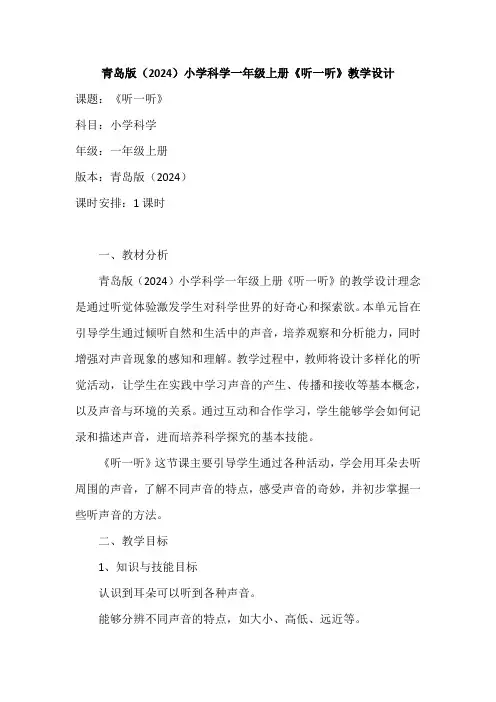 青岛版（2024）小学科学一年级上册《听一听》教学设计

课题：《听一听》

科目：小学科学

年级：一年级上册

版本：青岛版（2024）

课时安排：1 课时

一、教材分析

青岛版（2024）小学科学一年级上册《听一听》的教学设计理念是通过听觉体验激发学生对科学世界的好奇心和探索欲。本单元旨在引导学生通过倾听自然和生活中的声音，培养观察和分析能力，同时增强对声音现象的感知和理解。教学过程中，教师将设计多样化的听觉活动，让学生在实践中学习声音的产生、传播和接收等基本概念，以及声音与环境的关系。通过互动和合作学习，学生能够学会如何记录和描述声音，进而培养科学探究的基本技能。

《听一听》这节课主要引导学生通过各种活动，学会用耳朵去听周围的声音，了解不同声音的特点，感受声音的奇妙，并初步掌握一些听声音的方法。

二、教学目标

1、知识与技能目标

认识到耳朵可以听到各种声音。

能够分辨不同声音的特点，如大小、高低、远近等。